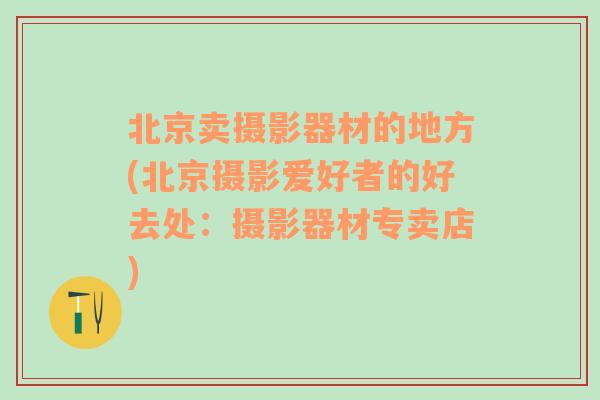 北京卖摄影器材的地方(北京摄影爱好者的好去处：摄影器材专卖店)